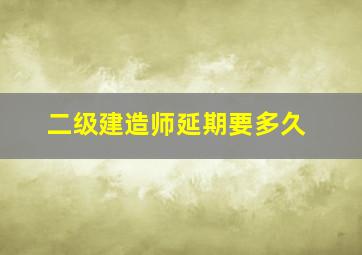 二级建造师延期要多久